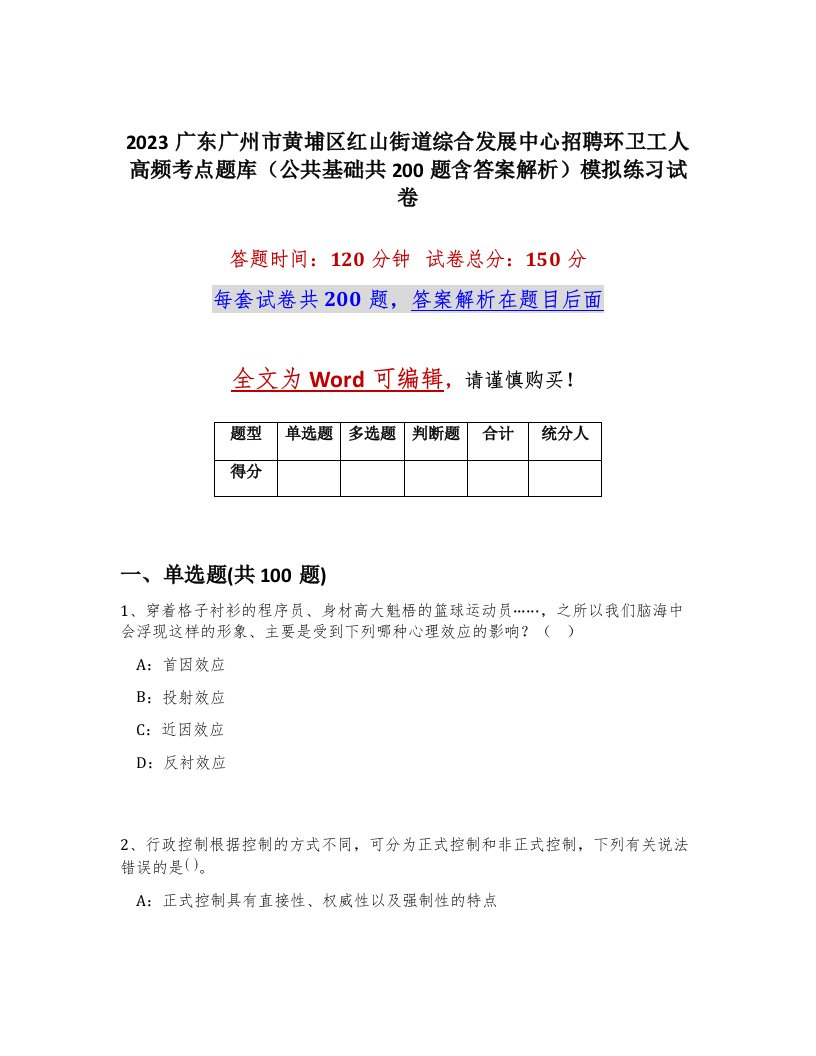 2023 广东广州市黄埔区红山街道综合发展中心招聘环卫工人高频考点题库（公共基础共 200 题含答案解析）模拟练习试卷

答题时间：120 分钟　试卷总分：150 分

每套试卷共 200 题，答案解析在题目后面

全文为 Word 可编辑，请谨慎购买！

| 题型 | 单选题 | 多选题 | 判断题 | 合计 | 统分人 |
|---|---|---|---|---|---|
| 得分 | | | | | |

一、单选题(共 100 题)

1、穿着格子衬衫的程序员、身材高大魁梧的篮球运动员……，之所以我们脑海中会浮现这样的形象、主要是受到下列哪种心理效应的影响？（　）

A：首因效应

B：投射效应

C：近因效应

D：反衬效应

2、行政控制根据控制的方式不同，可分为正式控制和非正式控制，下列有关说法错误的是()。

A：正式控制具有直接性、权威性以及强制性的特点